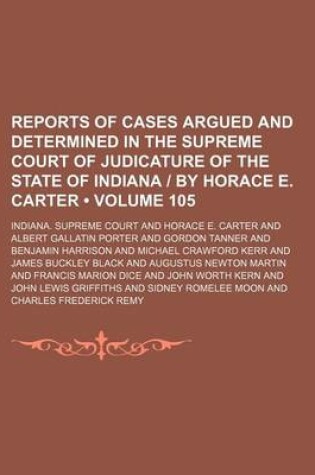 REPORTS OF CASES ARGUED AND DETERMINED IN THE SUPREME COURT OF JUDICATURE OF THE STATE OF INDIANA / BY HORACE E. CARTER • VOLUME 105

INDIANA. SUPREME COURT AND HORACE E. CARTER AND ALBERT GALLATIN PORTER AND GORDON TANNER AND BENJAMIN HARRISON AND MICHAEL CRAWFORD KERR AND JAMES BUCKLEY BLACK AND AUGUSTUS NEWTON MARTIN AND FRANCIS MARION DICE AND JOHN WORTH KERN AND JOHN LEWIS GRIFFITHS AND SIDNEY ROMELEE MOON AND CHARLES FREDERICK REMY